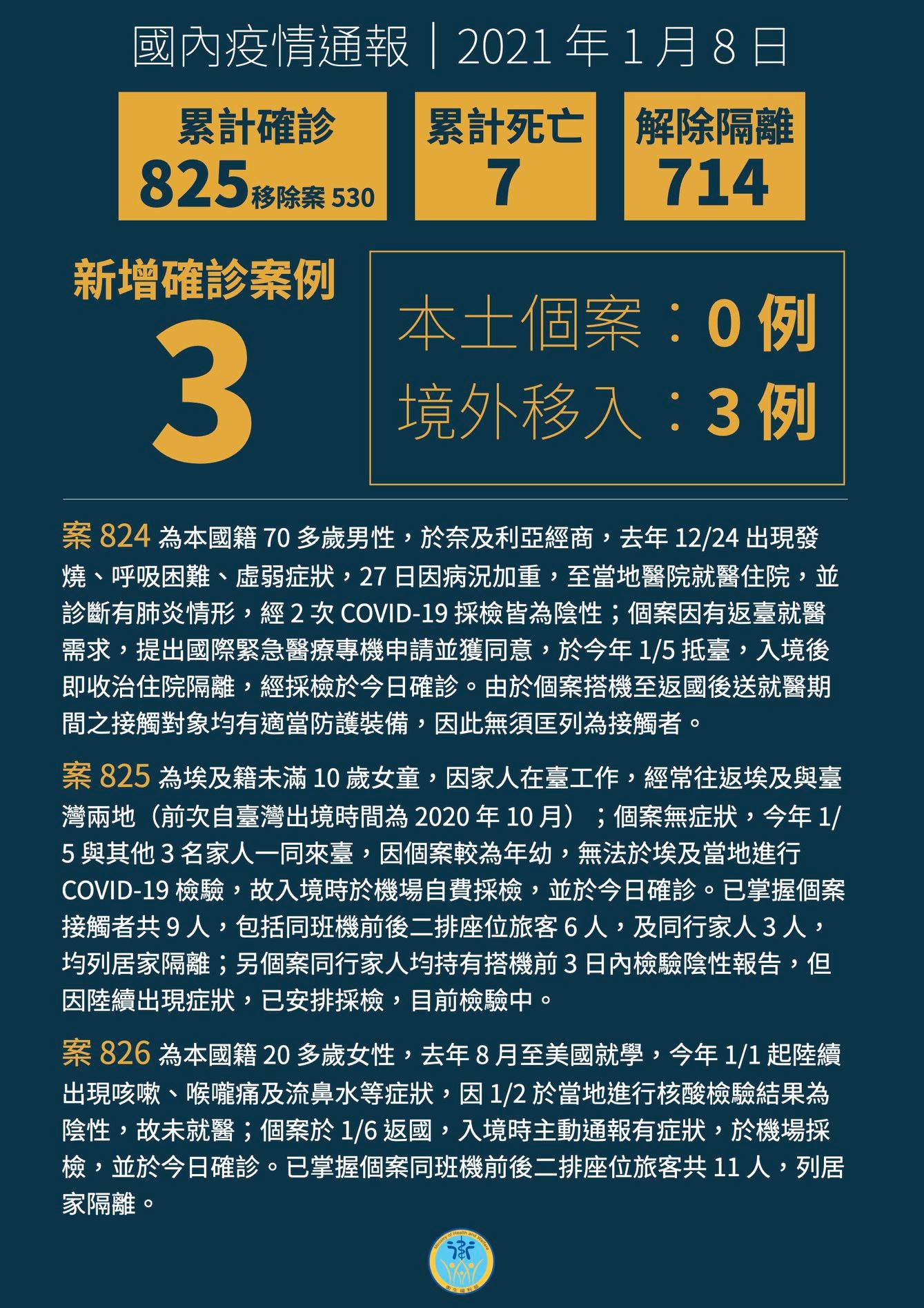 國內疫情通報｜2021 年 1 月 8 日

累計確診
825 移除案 530

累計死亡
7

解除隔離
714

新增確診案例
3

本土個案：0 例
境外移入：3 例

案 824 為本國籍 70 多歲男性，於奈及利亞經商，去年 12/24 出現發燒、呼吸困難、虛弱症狀，27 日因病況加重，至當地醫院就醫住院，並診斷有肺炎情形，經 2 次 COVID-19 採檢皆為陰性；個案因有返臺就醫需求，提出國際緊急醫療專機申請並獲同意，於今年 1/5 抵臺，入境後即收治住院隔離，經採檢於今日確診。由於個案搭機至返國後送就醫期間之接觸對象均有適當防護裝備，因此無須匡列為接觸者。

案 825 為埃及籍未滿 10 歲女童，因家人在臺工作，經常往返埃及與臺灣兩地（前次自臺灣出境時間為 2020 年 10 月）；個案無症狀，今年 1/5 與其他 3 名家人一同來臺，因個案較為年幼，無法於埃及當地進行 COVID-19 檢驗，故入境時於機場自費採檢，並於今日確診。已掌握個案接觸者共 9 人，包括同班機前後二排座位旅客 6 人，及同行家人 3 人，均列居家隔離；另個案同行家人均持有搭機前 3 日內檢驗陰性報告，但因陸續出現症狀，已安排採檢，目前檢驗中。

案 826 為本國籍 20 多歲女性，去年 8 月至美國就學，今年 1/1 起陸續出現咳嗽、喉嚨痛及流鼻水等症狀，因 1/2 於當地進行核酸檢驗結果為陰性，故未就醫；個案於 1/6 返國，入境時主動通報有症狀，於機場採檢，並於今日確診。已掌握個案同班機前後二排座位旅客共 11 人，列居家隔離。

Ministry of Health and Welfare
衛生福利部